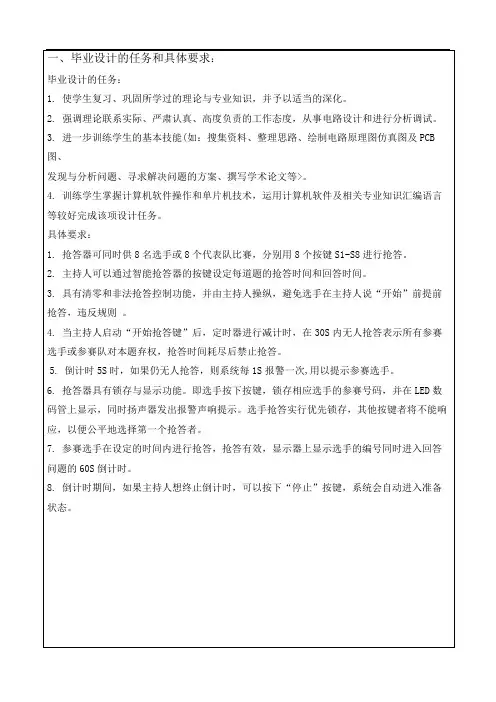 一、毕业设计的任务和具体要求：

毕业设计的任务：

1. 使学生复习、巩固所学过的理论与专业知识，并予以适当的深化。

2. 强调理论联系实际、严肃认真、高度负责的工作态度，从事电路设计和进行分析调试。

3. 进一步训练学生的基本技能(如：搜集资料、整理思路、绘制电路原理图仿真图及 PCB 图、

发现与分析问题、寻求解决问题的方案、撰写学术论文等>。

4. 训练学生掌握计算机软件操作和单片机技术，运用计算机软件及相关专业知识汇编语言等较好完成该项设计任务。

具体要求：

1. 抢答器可同时供 8 名选手或 8 个代表队比赛，分别用 8 个按键 S1-S8 进行抢答。

2. 主持人可以通过智能抢答器的按键设定每道题的抢答时间和回答时间。

3. 具有清零和非法抢答控制功能，并由主持人操纵，避免选手在主持人说“开始”前提前抢答，违反规则 。

4. 当主持人启动“开始抢答键”后，定时器进行减计时，在 30S 内无人抢答表示所有参赛选手或参赛队对本题弃权，抢答时间耗尽后禁止抢答。

5. 倒计时 5S 时，如果仍无人抢答，则系统每 1S 报警一次,用以提示参赛选手。

6. 抢答器具有锁存与显示功能。即选手按下按键，锁存相应选手的参赛号码，并在 LED 数码管上显示，同时扬声器发出报警声响提示。选手抢答实行优先锁存，其他按键者将不能响应，以便公平地选择第一个抢答者。

7. 参赛选手在设定的时间内进行抢答，抢答有效，显示器上显示选手的编号同时进入回答问题的 60S 倒计时。

8. 倒计时期间，如果主持人想终止倒计时，可以按下“停止”按键，系统会自动进入准备状态。